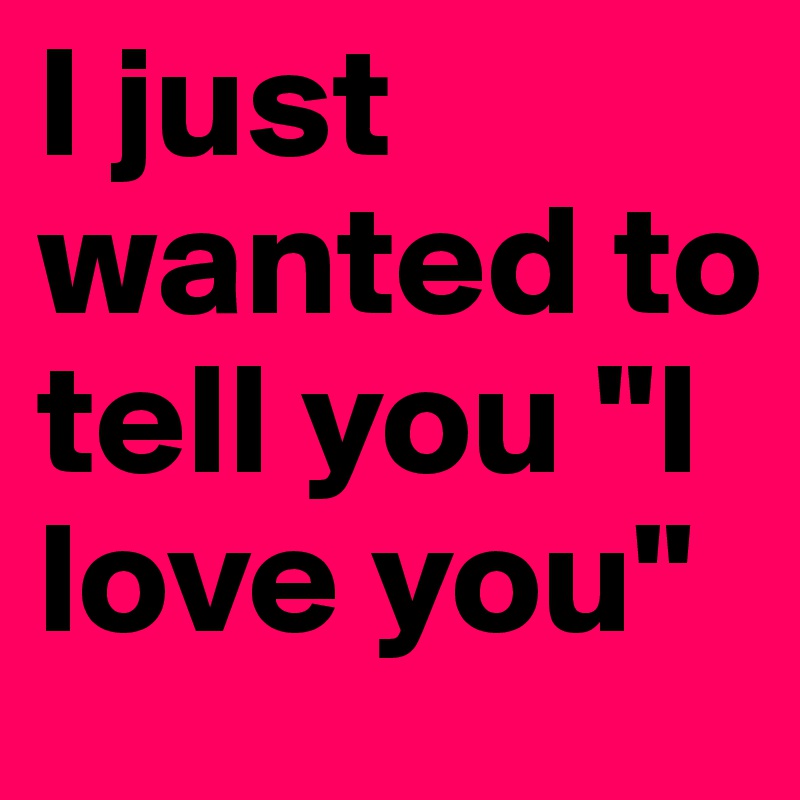 I just wanted to tell you "I love you"